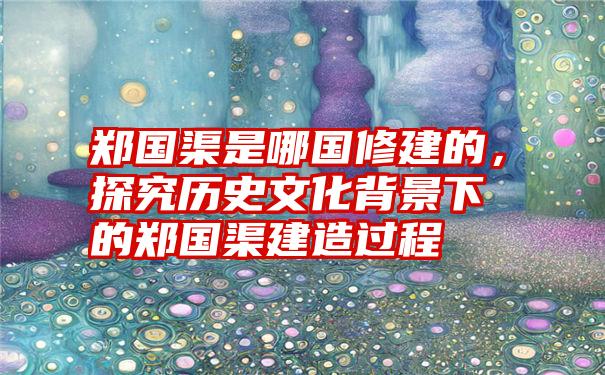 郑国渠是哪国修建的，探究历史文化背景下的郑国渠建造过程